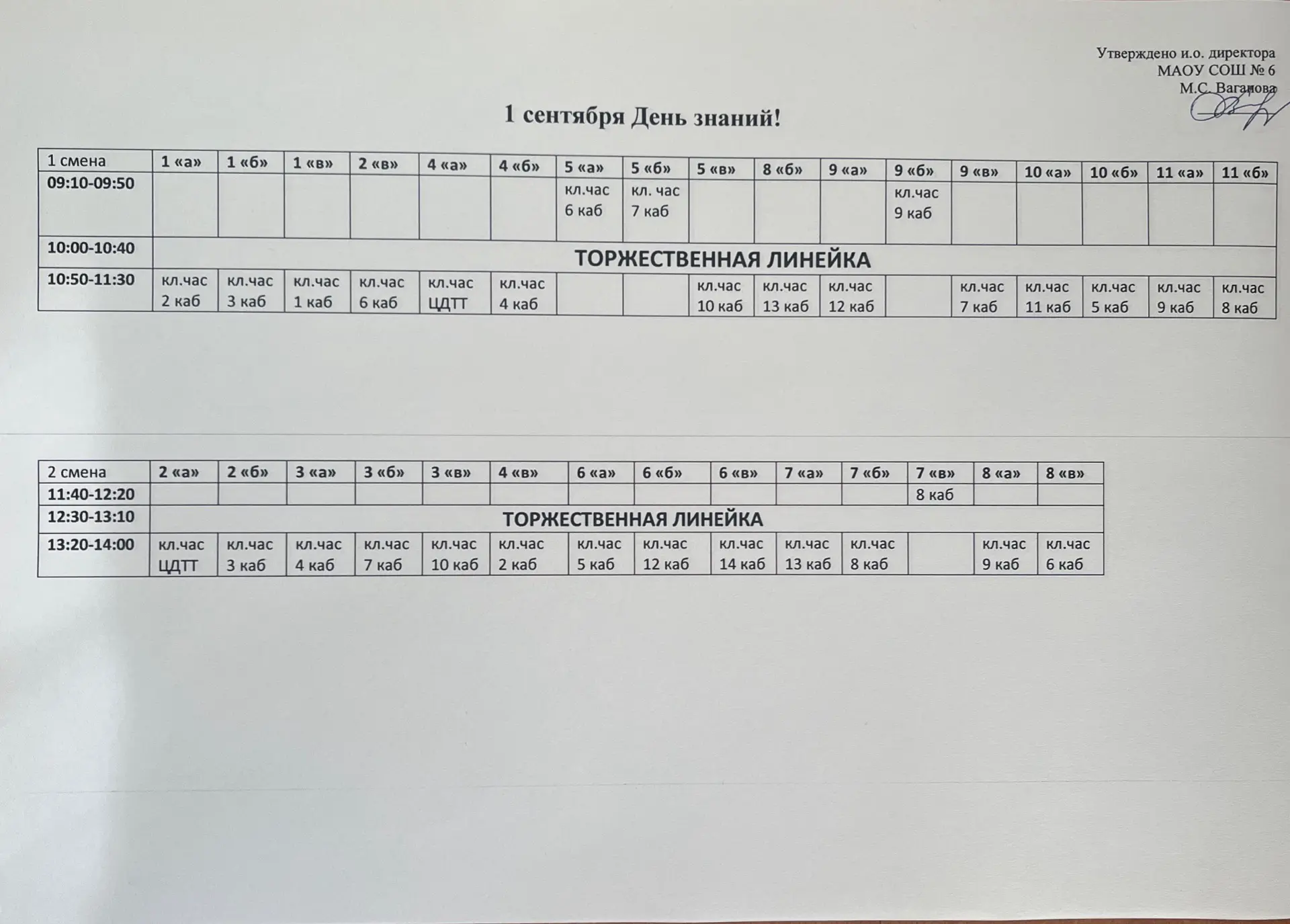 Утверждено и.о. директора
МАОУ СОШ № 6
М.С. Ваганова

1 сентября День знаний!

| 1 смена | 1 «а» | 1 «б» | 1 «в» | 2 «в» | 4 «а» | 4 «б» | 5 «а» | 5 «б» | 5 «в» | 8 «б» | 9 «а» | 9 «б» | 9 «в» | 10 «а» | 10 «б» | 11 «а» | 11 «б» |
|---|---|---|---|---|---|---|---|---|---|---|---|---|---|---|---|---|---|
| 09:10-09:50 | | | | | | | кл.час 6 каб | кл. час 7 каб | | | | кл.час 9 каб | | | | | |
| 10:00-10:40 | ТОРЖЕСТВЕННАЯ ЛИНЕЙКА | | | | | | | | | | | | | | | | |
| 10:50-11:30 | кл.час 2 каб | кл.час 3 каб | кл.час 1 каб | кл.час 6 каб | кл.час ЦДТТ | кл.час 4 каб | | | кл.час 10 каб | кл.час 13 каб | кл.час 12 каб | | кл.час 7 каб | кл.час 11 каб | кл.час 5 каб | кл.час 9 каб | кл.час 8 каб |

| 2 смена | 2 «а» | 2 «б» | 3 «а» | 3 «б» | 3 «в» | 4 «в» | 6 «а» | 6 «б» | 6 «в» | 7 «а» | 7 «б» | 7 «в» | 8 «а» | 8 «в» |
|---|---|---|---|---|---|---|---|---|---|---|---|---|---|---|
| 11:40-12:20 | | | | | | | | | | | | 8 каб | | |
| 12:30-13:10 | ТОРЖЕСТВЕННАЯ ЛИНЕЙКА | | | | | | | | | | | | | |
| 13:20-14:00 | кл.час ЦДТТ | кл.час 3 каб | кл.час 4 каб | кл.час 7 каб | кл.час 10 каб | кл.час 2 каб | кл.час 5 каб | кл.час 12 каб | кл.час 14 каб | кл.час 13 каб | кл.час 8 каб | | кл.час 9 каб | кл.час 6 каб |